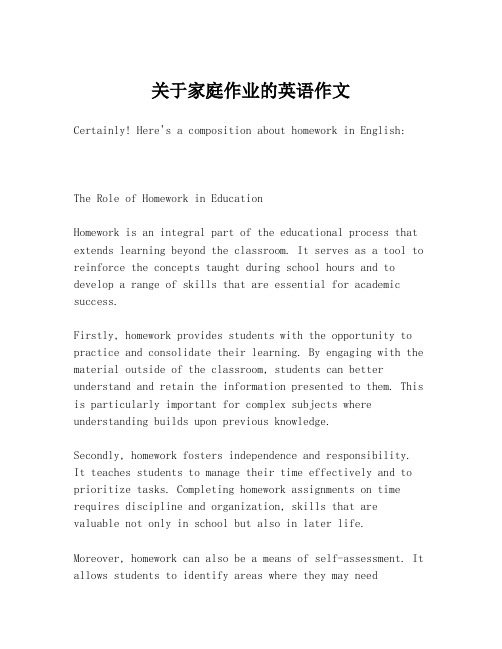 关于家庭作业的英语作文

Certainly! Here's a composition about homework in English:

The Role of Homework in Education

Homework is an integral part of the educational process that extends learning beyond the classroom. It serves as a tool to reinforce the concepts taught during school hours and to develop a range of skills that are essential for academic success.

Firstly, homework provides students with the opportunity to practice and consolidate their learning. By engaging with the material outside of the classroom, students can better understand and retain the information presented to them. This is particularly important for complex subjects where understanding builds upon previous knowledge.

Secondly, homework fosters independence and responsibility. It teaches students to manage their time effectively and to prioritize tasks. Completing homework assignments on time requires discipline and organization, skills that are valuable not only in school but also in later life.

Moreover, homework can also be a means of self-assessment. It allows students to identify areas where they may need